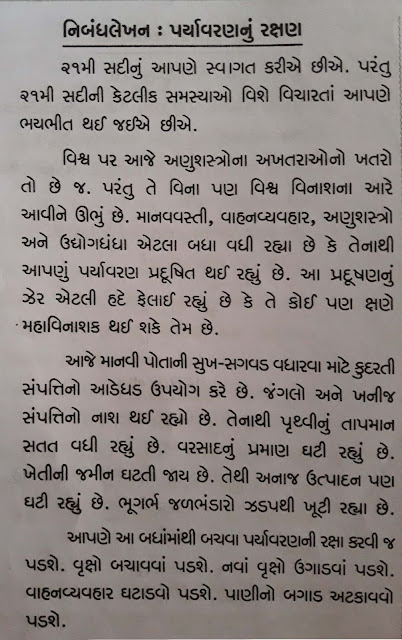 નિબંધલેખન : પર્યાવરણનું રક્ષણ

૨૧મી સદીનું આપણે સ્વાગત કરીએ છીએ. પરંતુ ૨૧મી સદીની કેટલીક સમસ્યાઓ વિશે વિચારતાં આપણે ભયભીત થઈ જઈએ છીએ.

વિશ્વ પર આજે અણુશસ્ત્રોના અખતરાઓનો ખતરો તો છે જ. પરંતુ તે વિના પણ વિશ્વ વિનાશના આરે આવીને ઊભું છે. માનવવસ્તી, વાહનવ્યવહાર, અણુશસ્ત્રો અને ઉદ્યોગધંધા એટલા બધા વધી રહ્યા છે કે તેનાથી આપણું પર્યાવરણ પ્રદૂષિત થઈ રહ્યું છે. આ પ્રદૂષણનું ઝેર એટલી હદે ફેલાઈ રહ્યું છે કે તે કોઈ પણ ક્ષણે મહાવિનાશક થઈ શકે તેમ છે.

આજે માનવી પોતાની સુખ-સગવડ વધારવા માટે કુદરતી સંપત્તિનો આડેધડ ઉપયોગ કરે છે. જંગલો અને ખનીજ સંપત્તિનો નાશ થઈ રહ્યો છે. તેનાથી પૃથ્વીનું તાપમાન સતત વધી રહ્યું છે. વરસાદનું પ્રમાણ ઘટી રહ્યું છે. ખેતીની જમીન ઘટતી જાય છે. તેથી અનાજ ઉત્પાદન પણ ઘટી રહ્યું છે. ભૂગર્ભ જળભંડારો ઝડપથી ખૂટી રહ્યા છે.

આપણે આ બધાંમાંથી બચવા પર્યાવરણની રક્ષા કરવી જ પડશે. વૃક્ષો બચાવવાં પડશે. નવાં વૃક્ષો ઉગાડવાં પડશે. વાહનવ્યવહાર ઘટાડવો પડશે. પાણીનો બગાડ અટકાવવો પડશે.